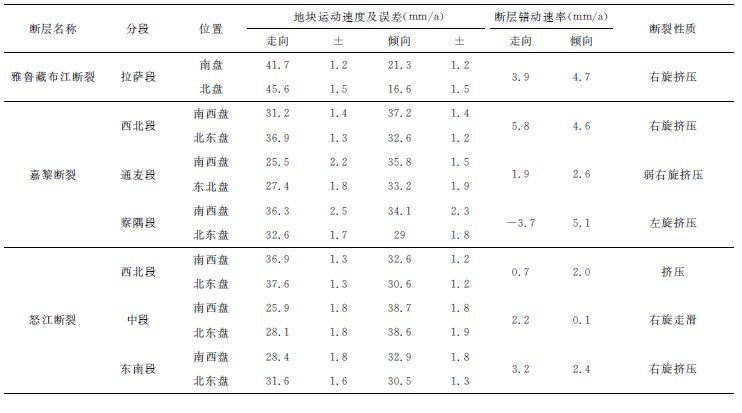 | 断层名称 | 分段 | 位置 | 地块运动速度及误差(mm/a) 走向 | ± | 倾向 | ± | 断层错动速率(mm/a) 走向 | 倾向 | 断裂性质 |
|---|---|---|---|---|---|---|---|---|---|
| 雅鲁藏布江断裂 | 拉萨段 | 南盘 | 41.7 | 1.2 | 21.3 | 1.2 | 3.9 | 4.7 | 右旋挤压 |
| | | 北盘 | 45.6 | 1.5 | 16.6 | 1.5 | | | |
| 嘉黎断裂 | 西北段 | 南西盘 | 31.2 | 1.4 | 37.2 | 1.4 | 5.8 | 4.6 | 右旋挤压 |
| | | 北东盘 | 36.9 | 1.3 | 32.6 | 1.2 | | | |
| | 通麦段 | 南西盘 | 25.5 | 2.2 | 35.8 | 1.5 | 1.9 | 2.6 | 弱右旋挤压 |
| | | 东北盘 | 27.4 | 1.8 | 33.2 | 1.9 | | | |
| | 察隅段 | 南西盘 | 36.3 | 2.5 | 34.1 | 2.3 | −3.7 | 5.1 | 左旋挤压 |
| | | 北东盘 | 32.6 | 1.7 | 29 | 1.8 | | | |
| 怒江断裂 | 西北段 | 南西盘 | 36.9 | 1.3 | 32.6 | 1.2 | 0.7 | 2.0 | 挤压 |
| | | 北东盘 | 37.6 | 1.3 | 30.6 | 1.2 | | | |
| | 中段 | 南西盘 | 25.9 | 1.8 | 38.7 | 1.8 | 2.2 | 0.1 | 右旋走滑 |
| | | 北东盘 | 28.1 | 1.8 | 38.6 | 1.9 | | | |
| | 东南段 | 南西盘 | 28.4 | 1.8 | 32.9 | 1.8 | 3.2 | 2.4 | 右旋挤压 |
| | | 北东盘 | 31.6 | 1.6 | 30.5 | 1.3 | | | |